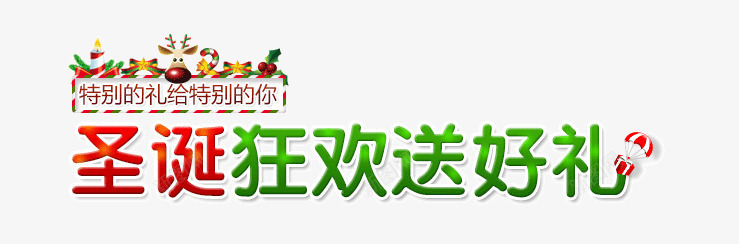 特别的礼给特别的你

圣诞狂欢送好礼